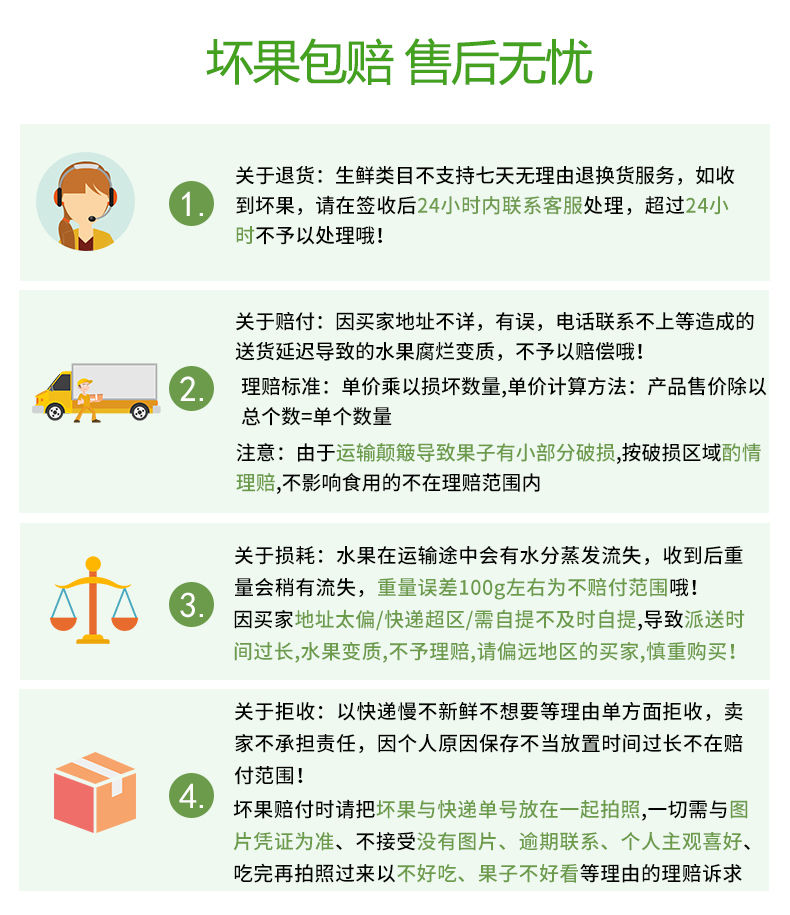 坏果包赔 售后无忧

1.

关于退货：生鲜类目不支持七天无理由退换货服务，如收到坏果，请在签收后24小时内联系客服处理，超过24小时不予以处理哦！

2.

关于赔付：因买家地址不详，有误，电话联系不上等造成的送货延迟导致的水果腐烂变质，不予以赔偿哦！

理赔标准：单价乘以损坏数量,单价计算方法：产品售价除以总个数=单个数量

注意：由于运输颠簸导致果子有小部分破损,按破损区域酌情理赔,不影响食用的不在理赔范围内

3.

关于损耗：水果在运输途中会有水分蒸发流失，收到后重量会稍有流失，重量误差100g左右为不赔付范围哦！
因买家地址太偏/快递超区/需自提不及时自提,导致派送时间过长,水果变质,不予理赔,请偏远地区的买家,慎重购买！

4.

关于拒收：以快递慢不新鲜不想要等理由单方面拒收，卖家不承担责任，因个人原因保存不当放置时间过长不在赔付范围！
坏果赔付时请把坏果与快递单号放在一起拍照,一切需与图片凭证为准、不接受没有图片、逾期联系、个人主观喜好、吃完再拍照过来以不好吃、果子不好看等理由的理赔诉求